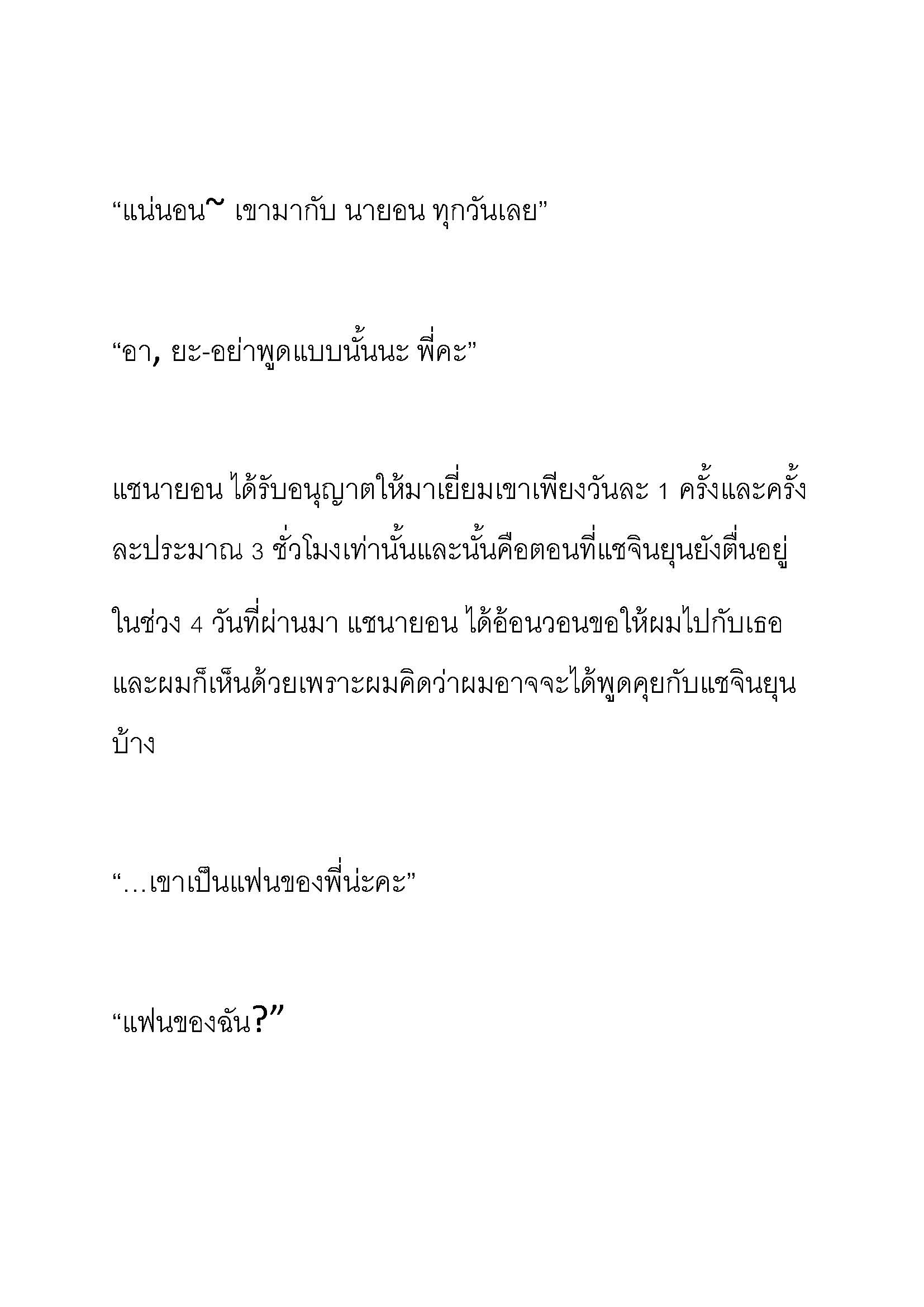 “แน่นอน~ เขามากับ นายอน ทุกวันเลย”

“อา, ยะ-อย่าพูดแบบนั้นนะ พี่คะ”

แชนายอน ได้รับอนุญาตให้มาเยี่ยมเขาเพียงวันละ 1 ครั้งและครั้งละประมาณ 3 ชั่วโมงเท่านั้นและนั้นคือตอนที่แชจินยุนยังตื่นอยู่ ในช่วง 4 วันที่ผ่านมา แชนายอน ได้อ้อนวอนขอให้ผมไปกับเธอและผมก็เห็นด้วยเพราะผมคิดว่าผมอาจจะได้พูดคุยกับแชจินยุนบ้าง

“…เขาเป็นแฟนของพี่น่ะคะ”

“แฟนของฉัน?”